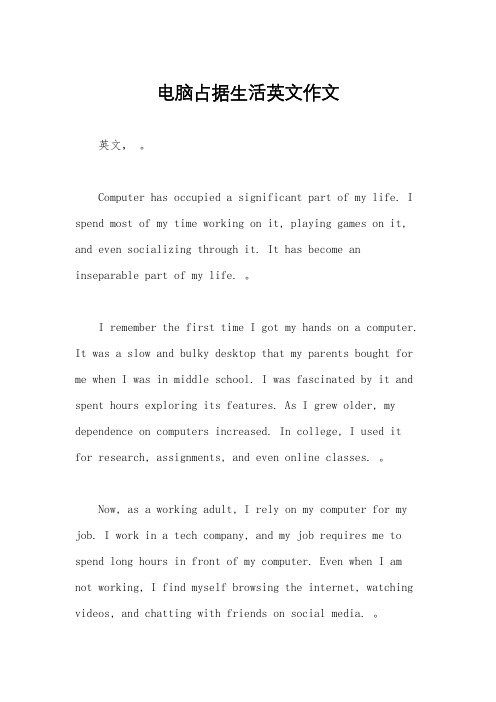 电脑占据生活英文作文

英文， 。

Computer has occupied a significant part of my life. I spend most of my time working on it, playing games on it, and even socializing through it. It has become an inseparable part of my life. 。

I remember the first time I got my hands on a computer. It was a slow and bulky desktop that my parents bought for me when I was in middle school. I was fascinated by it and spent hours exploring its features. As I grew older, my dependence on computers increased. In college, I used it for research, assignments, and even online classes. 。

Now, as a working adult, I rely on my computer for my job. I work in a tech company, and my job requires me to spend long hours in front of my computer. Even when I am not working, I find myself browsing the internet, watching videos, and chatting with friends on social media. 。